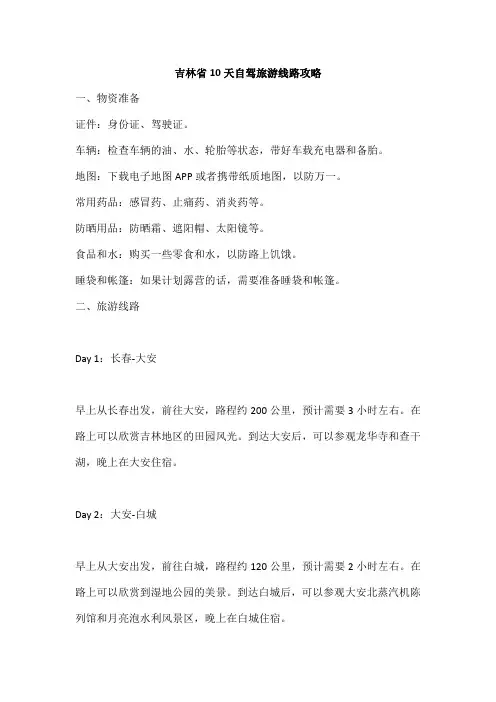 吉林省 10 天自驾旅游线路攻略

一、物资准备

证件：身份证、驾驶证。

车辆：检查车辆的油、水、轮胎等状态，带好车载充电器和备胎。

地图：下载电子地图 APP 或者携带纸质地图，以防万一。

常用药品：感冒药、止痛药、消炎药等。

防晒用品：防晒霜、遮阳帽、太阳镜等。

食品和水：购买一些零食和水，以防路上饥饿。

睡袋和帐篷：如果计划露营的话，需要准备睡袋和帐篷。

二、旅游线路

Day 1：长春-大安

早上从长春出发，前往大安，路程约 200 公里，预计需要 3 小时左右。在路上可以欣赏吉林地区的田园风光。到达大安后，可以参观龙华寺和查干湖，晚上在大安住宿。

Day 2：大安-白城

早上从大安出发，前往白城，路程约 120 公里，预计需要 2 小时左右。在路上可以欣赏到湿地公园的美景。到达白城后，可以参观大安北蒸汽机陈列馆和月亮泡水利风景区，晚上在白城住宿。